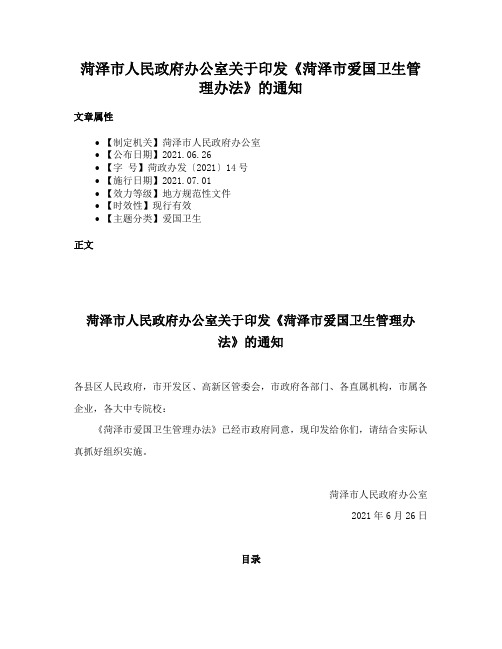 菏泽市人民政府办公室关于印发《菏泽市爱国卫生管理办法》的通知

文章属性

• 【制定机关】菏泽市人民政府办公室
• 【公布日期】2021.06.26
• 【字　号】菏政办发〔2021〕14号
• 【施行日期】2021.07.01
• 【效力等级】地方规范性文件
• 【时效性】现行有效
• 【主题分类】爱国卫生

正文

菏泽市人民政府办公室关于印发《菏泽市爱国卫生管理办法》的通知

各县区人民政府，市开发区、高新区管委会，市政府各部门、各直属机构，市属各企业，各大中专院校：

《菏泽市爱国卫生管理办法》已经市政府同意，现印发给你们，请结合实际认真抓好组织实施。

菏泽市人民政府办公室

2021年6月26日

目录